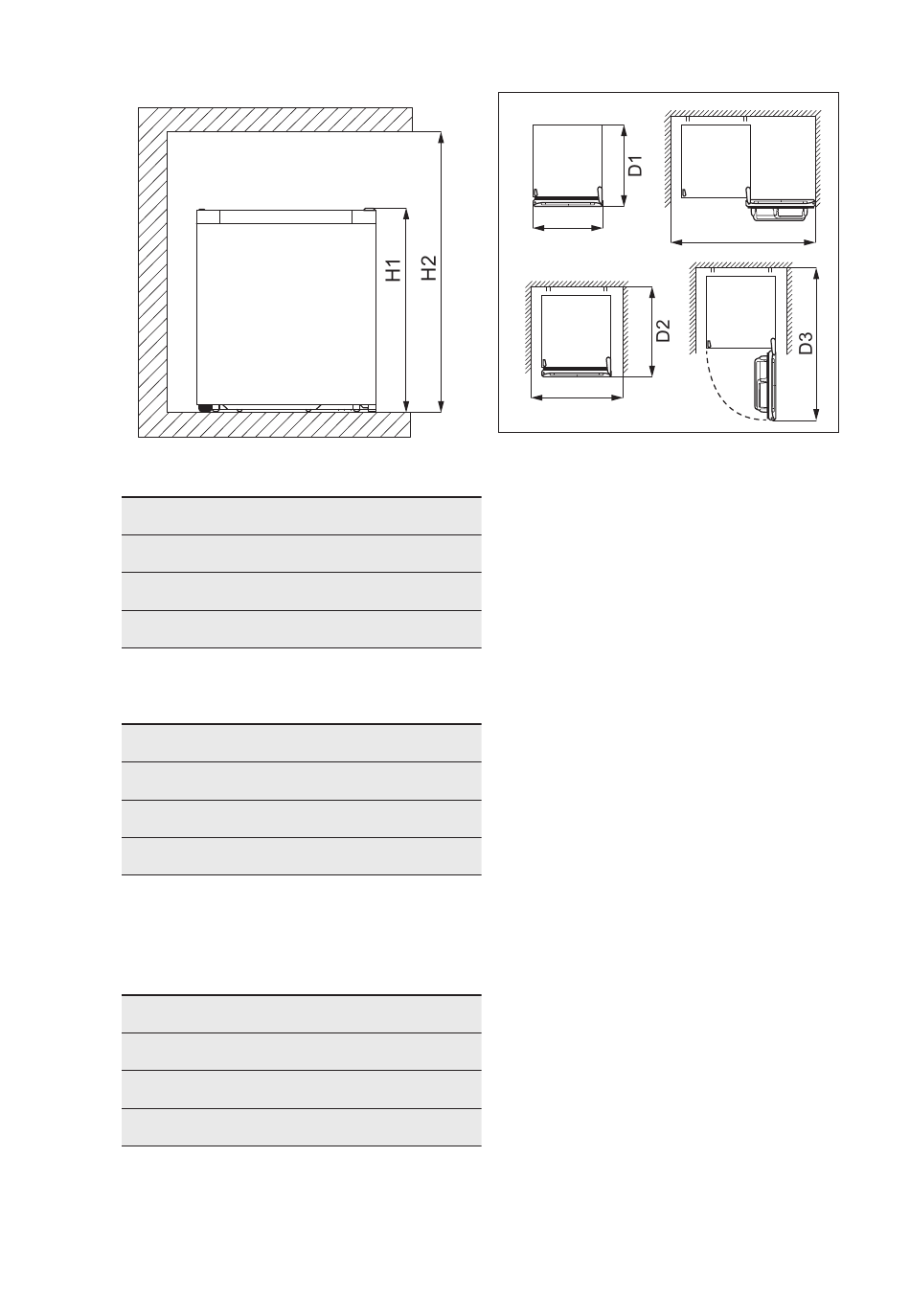 H1
H2

D1
D2
D3